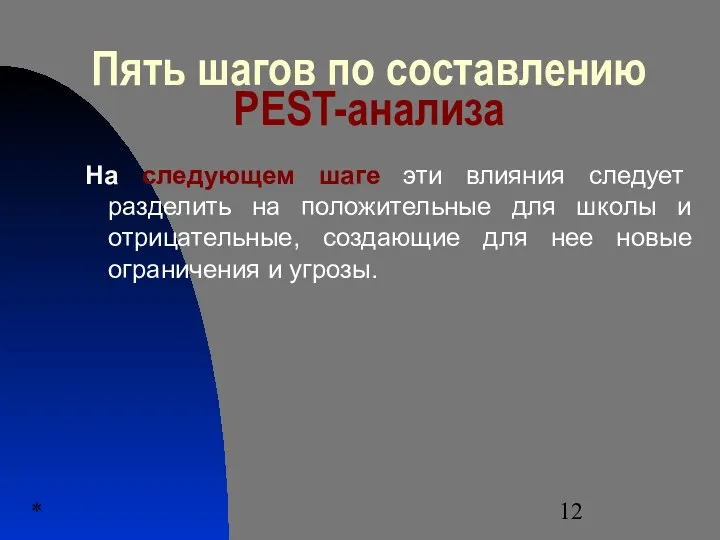 Пять шагов по составлению PEST-анализа

На следующем шаге эти влияния следует разделить на положительные для школы и отрицательные, создающие для нее новые ограничения и угрозы.

*

12